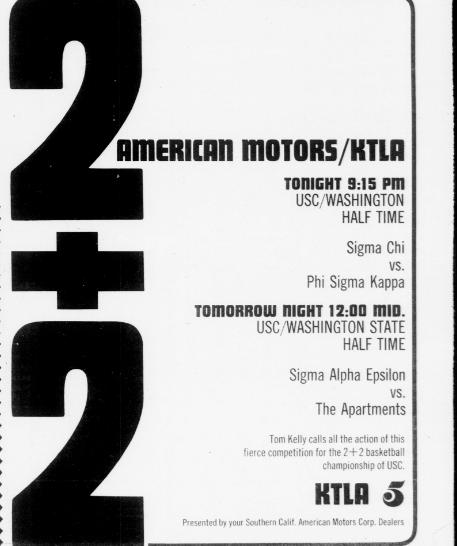 2+2

AMERICAN MOTORS/KTLA

TONIGHT 9:15 PM
USC/WASHINGTON
HALF TIME

Sigma Chi
vs.
Phi Sigma Kappa

TOMORROW NIGHT 12:00 MID.
USC/WASHINGTON STATE
HALF TIME

Sigma Alpha Epsilon
vs.
The Apartments

Tom Kelly calls all the action of this fierce competition for the 2+2 basketball championship of USC.

KTLA 5

Presented by your Southern Calif. American Motors Corp. Dealers